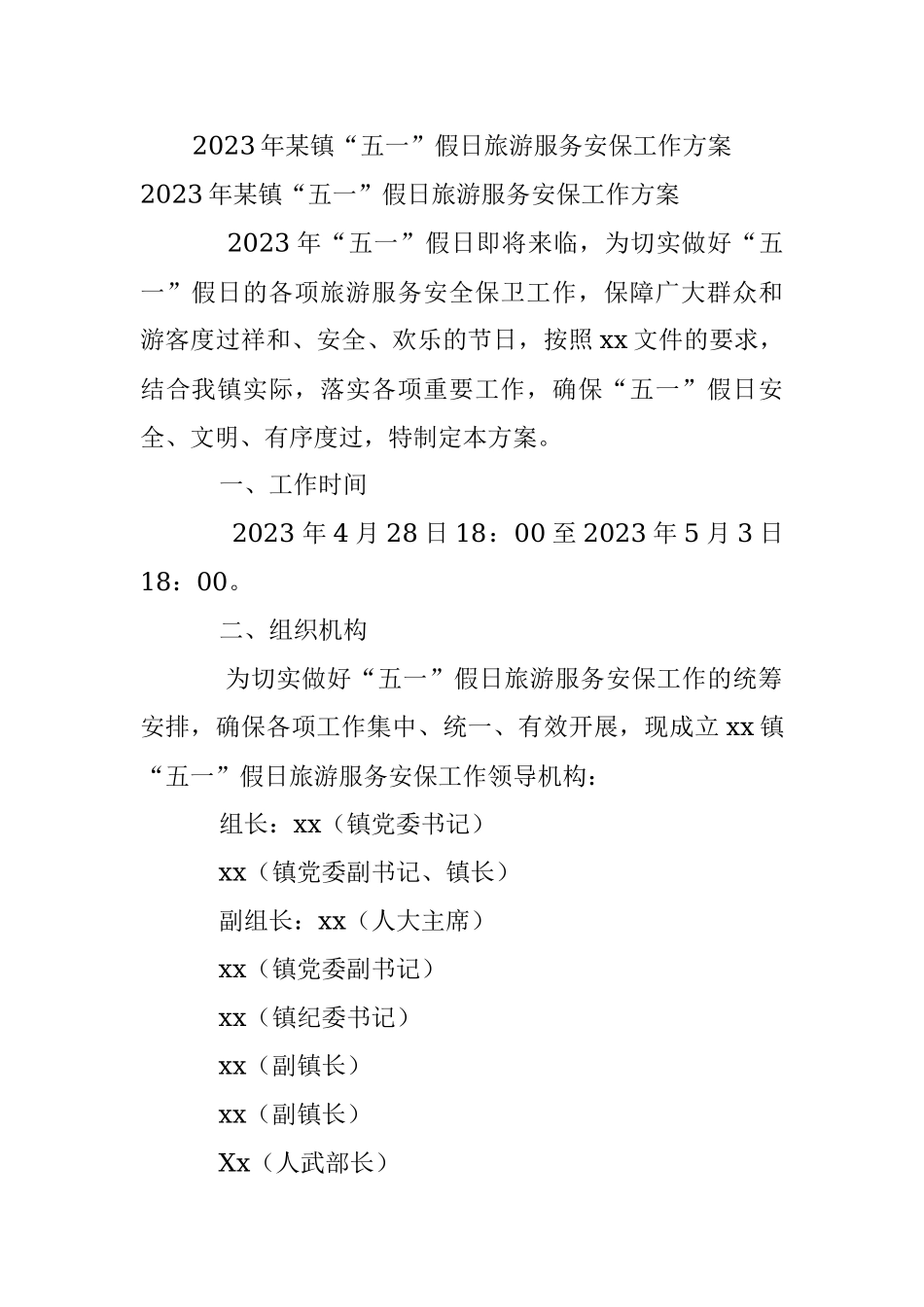 2023年某镇“五一”假日旅游服务安保工作方案

2023年某镇“五一”假日旅游服务安保工作方案

2023年“五一”假日即将来临，为切实做好“五一”假日的各项旅游服务安全保卫工作，保障广大群众和游客度过祥和、安全、欢乐的节日，按照xx文件的要求，结合我镇实际，落实各项重要工作，确保“五一”假日安全、文明、有序度过，特制定本方案。

一、工作时间

2023年4月28日18：00至2023年5月3日18：00。

二、组织机构

为切实做好“五一”假日旅游服务安保工作的统筹安排，确保各项工作集中、统一、有效开展，现成立xx镇“五一”假日旅游服务安保工作领导机构：

组长：xx（镇党委书记）

xx（镇党委副书记、镇长）

副组长：xx（人大主席）

xx（镇党委副书记）

xx（镇纪委书记）

xx（副镇长）

xx（副镇长）

Xx（人武部长）